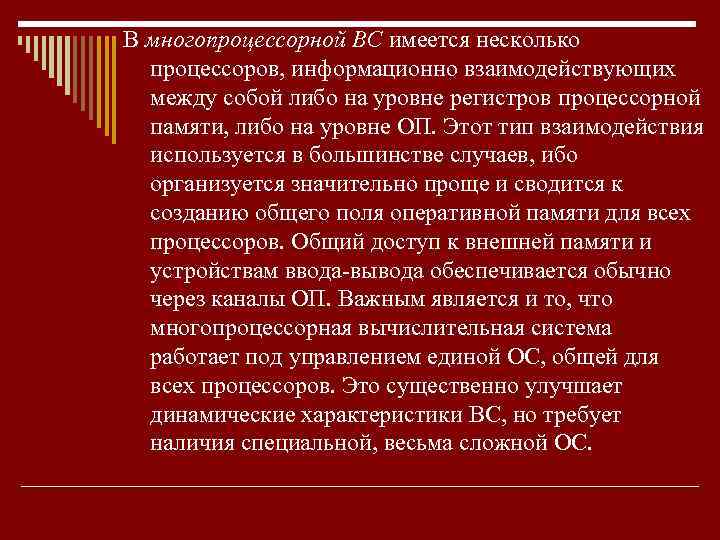 В многопроцессорной ВС имеется несколько процессоров, информационно взаимодействующих между собой либо на уровне регистров процессорной памяти, либо на уровне ОП. Этот тип взаимодействия используется в большинстве случаев, ибо организуется значительно проще и сводится к созданию общего поля оперативной памяти для всех процессоров. Общий доступ к внешней памяти и устройствам ввода-вывода обеспечивается обычно через каналы ОП. Важным является и то, что многопроцессорная вычислительная система работает под управлением единой ОС, общей для всех процессоров. Это существенно улучшает динамические характеристики ВС, но требует наличия специальной, весьма сложной ОС.